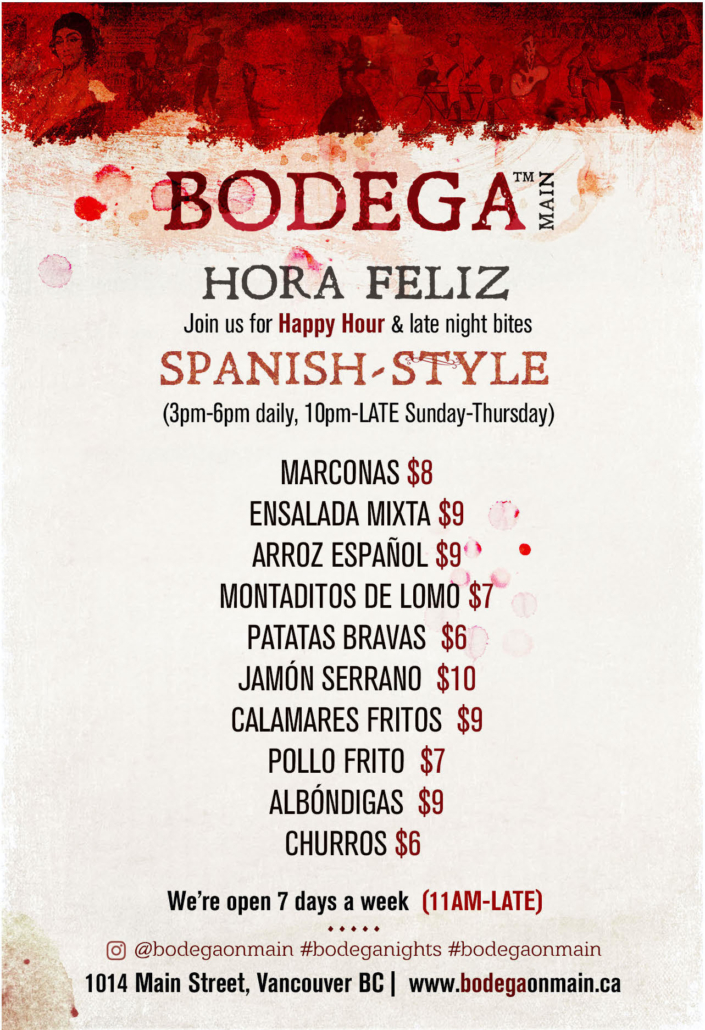 MATADOR

BODEGA™ MAIN

HORA FELIZ

Join us for Happy Hour & late night bites

SPANISH-STYLE

(3pm-6pm daily, 10pm-LATE Sunday-Thursday)

MARCONAS $8
ENSALADA MIXTA $9
ARROZ ESPAÑOL $9
MONTADITOS DE LOMO $7
PATATAS BRAVAS $6
JAMÓN SERRANO $10
CALAMARES FRITOS $9
POLLO FRITO $7
ALBÓNDIGAS $9
CHURROS $6

We're open 7 days a week (11AM-LATE)

@bodegaonmain #bodeganights #bodegaonmain

1014 Main Street, Vancouver BC | www.bodegaonmain.ca